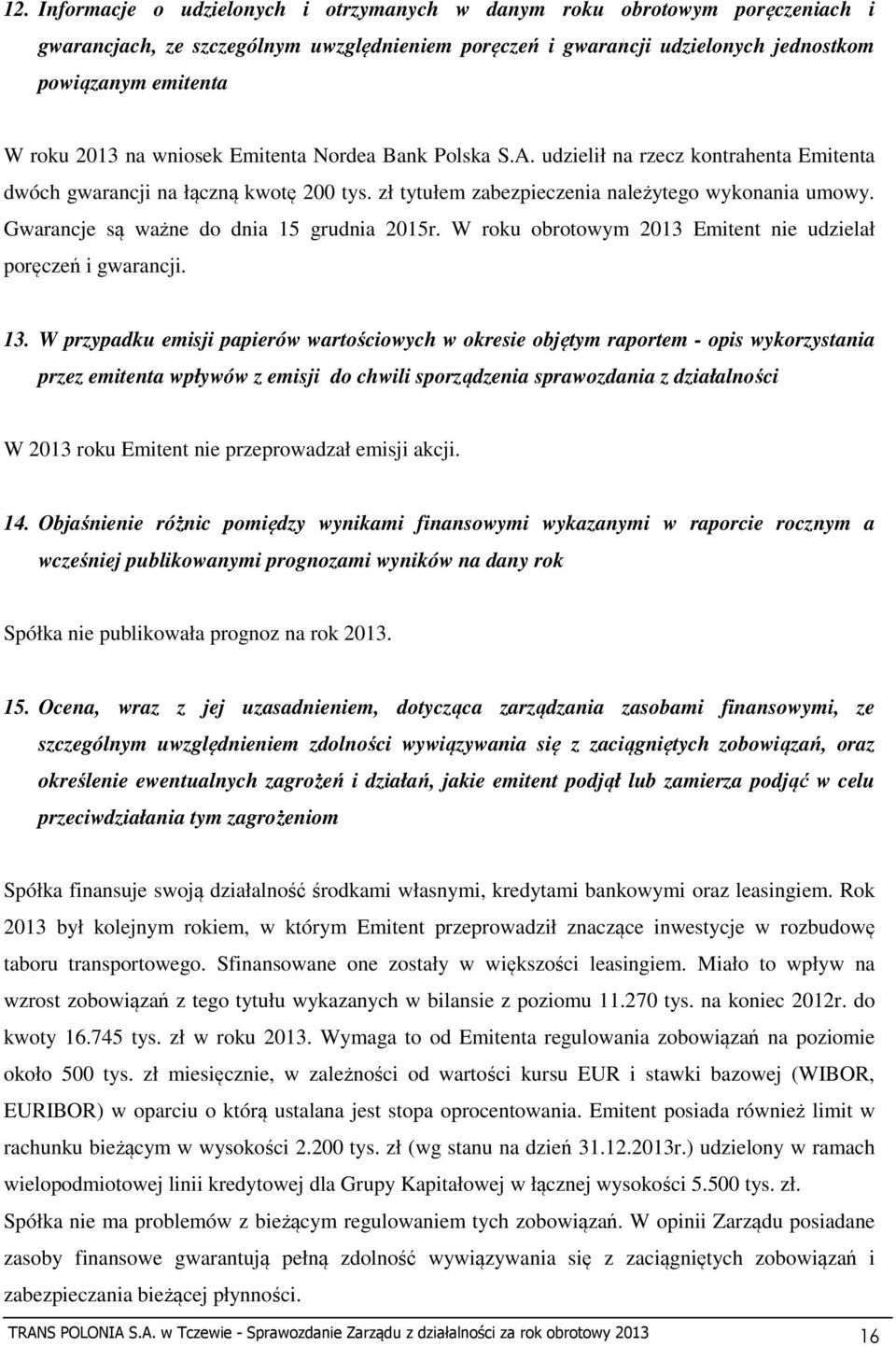 12. Informacje o udzielonych i otrzymanych w danym roku obrotowym poręczeniach i gwarancjach, ze szczególnym uwzględnieniem poręczeń i gwarancji udzielonych jednostkom powiązanym emitenta

W roku 2013 na wniosek Emitenta Nordea Bank Polska S.A. udzielił na rzecz kontrahenta Emitenta dwóch gwarancji na łączną kwotę 200 tys. zł tytułem zabezpieczenia należytego wykonania umowy. Gwarancje są ważne do dnia 15 grudnia 2015r. W roku obrotowym 2013 Emitent nie udzielał poręczeń i gwarancji.

13. W przypadku emisji papierów wartościowych w okresie objętym raportem - opis wykorzystania przez emitenta wpływów z emisji do chwili sporządzenia sprawozdania z działalności

W 2013 roku Emitent nie przeprowadzał emisji akcji.

14. Objaśnienie różnic pomiędzy wynikami finansowymi wykazanymi w raporcie rocznym a wcześniej publikowanymi prognozami wyników na dany rok

Spółka nie publikowała prognoz na rok 2013.

15. Ocena, wraz z jej uzasadnieniem, dotycząca zarządzania zasobami finansowymi, ze szczególnym uwzględnieniem zdolności wywiązywania się z zaciągniętych zobowiązań, oraz określenie ewentualnych zagrożeń i działań, jakie emitent podjął lub zamierza podjąć w celu przeciwdziałania tym zagrożeniom

Spółka finansuje swoją działalność środkami własnymi, kredytami bankowymi oraz leasingiem. Rok 2013 był kolejnym rokiem, w którym Emitent przeprowadził znaczące inwestycje w rozbudowę taboru transportowego. Sfinansowane one zostały w większości leasingiem. Miało to wpływ na wzrost zobowiązań z tego tytułu wykazanych w bilansie z poziomu 11.270 tys. na koniec 2012r. do kwoty 16.745 tys. zł w roku 2013. Wymaga to od Emitenta regulowania zobowiązań na poziomie około 500 tys. zł miesięcznie, w zależności od wartości kursu EUR i stawki bazowej (WIBOR, EURIBOR) w oparciu o którą ustalana jest stopa oprocentowania. Emitent posiada również limit w rachunku bieżącym w wysokości 2.200 tys. zł (wg stanu na dzień 31.12.2013r.) udzielony w ramach wielopodmiotowej linii kredytowej dla Grupy Kapitałowej w łącznej wysokości 5.500 tys. zł. Spółka nie ma problemów z bieżącym regulowaniem tych zobowiązań. W opinii Zarządu posiadane zasoby finansowe gwarantują pełną zdolność wywiązywania się z zaciągniętych zobowiązań i zabezpieczania bieżącej płynności.

TRANS POLONIA S.A. w Tczewie - Sprawozdanie Zarządu z działalności za rok obrotowy 2013 16